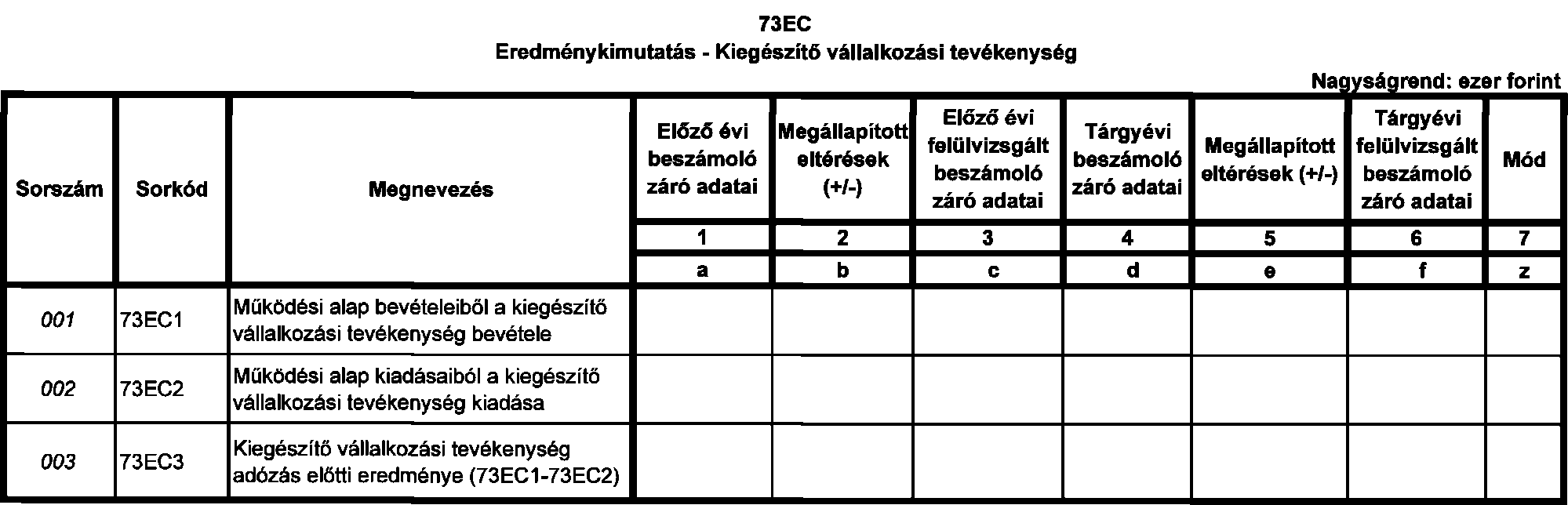 73EC
Eredménykimutatás - Kiegészítő vállalkozási tevékenység

Nagyságrend: ezer forint

| Sorszám | Sorkód | Megnevezés | Előző évi beszámoló záró adatai | Megállapított eltérések (+/-) | Előző évi felülvizsgált beszámoló záró adatai | Tárgyévi beszámoló záró adatai | Megállapított eltérések (+/-) | Tárgyévi felülvizsgált beszámoló záró adatai | Mód |
|---|---|---|---|---|---|---|---|---|---|
| | | | 1 | 2 | 3 | 4 | 5 | 6 | 7 |
| | | | a | b | c | d | e | f | z |
| 001 | 73EC1 | Működési alap bevételeiből a kiegészítő vállalkozási tevékenység bevétele | | | | | | | |
| 002 | 73EC2 | Működési alap kiadásaiból a kiegészítő vállalkozási tevékenység kiadása | | | | | | | |
| 003 | 73EC3 | Kiegészítő vállalkozási tevékenység adózás előtti eredménye (73EC1-73EC2) | | | | | | | |